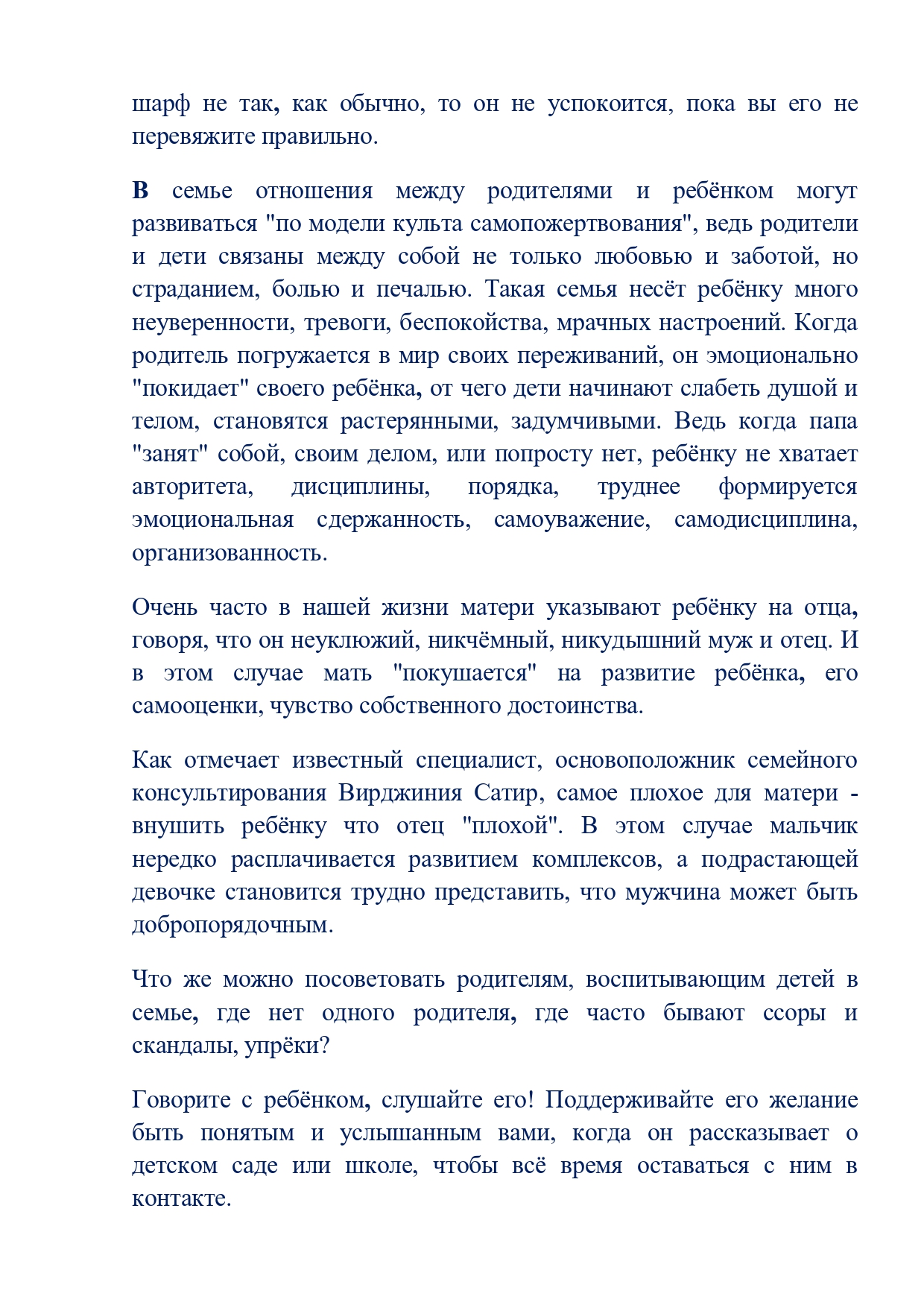 шарф не так, как обычно, то он не успокоится, пока вы его не перевяжите правильно.

В семье отношения между родителями и ребёнком могут развиваться "по модели культа самопожертвования", ведь родители и дети связаны между собой не только любовью и заботой, но страданием, болью и печалью. Такая семья несёт ребёнку много неуверенности, тревоги, беспокойства, мрачных настроений. Когда родитель погружается в мир своих переживаний, он эмоционально "покидает" своего ребёнка, от чего дети начинают слабеть душой и телом, становятся растерянными, задумчивыми. Ведь когда папа "занят" собой, своим делом, или попросту нет, ребёнку не хватает авторитета, дисциплины, порядка, труднее формируется эмоциональная сдержанность, самоуважение, самодисциплина, организованность.

Очень часто в нашей жизни матери указывают ребёнку на отца, говоря, что он неуклюжий, никчёмный, никудышний муж и отец. И в этом случае мать "покушается" на развитие ребёнка, его самооценки, чувство собственного достоинства.

Как отмечает известный специалист, основоположник семейного консультирования Вирджиния Сатир, самое плохое для матери - внушить ребёнку что отец "плохой". В этом случае мальчик нередко расплачивается развитием комплексов, а подрастающей девочке становится трудно представить, что мужчина может быть добропорядочным.

Что же можно посоветовать родителям, воспитывающим детей в семье, где нет одного родителя, где часто бывают ссоры и скандалы, упрёки?

Говорите с ребёнком, слушайте его! Поддерживайте его желание быть понятым и услышанным вами, когда он рассказывает о детском саде или школе, чтобы всё время оставаться с ним в контакте.